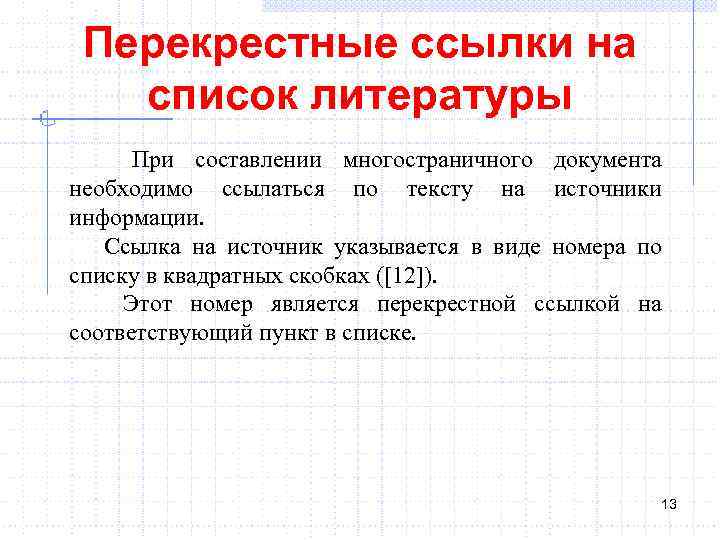 Перекрестные ссылки на список литературы

При составлении многостраничного документа необходимо ссылаться по тексту на источники информации.

Ссылка на источник указывается в виде номера по списку в квадратных скобках ([12]).

Этот номер является перекрестной ссылкой на соответствующий пункт в списке.

13